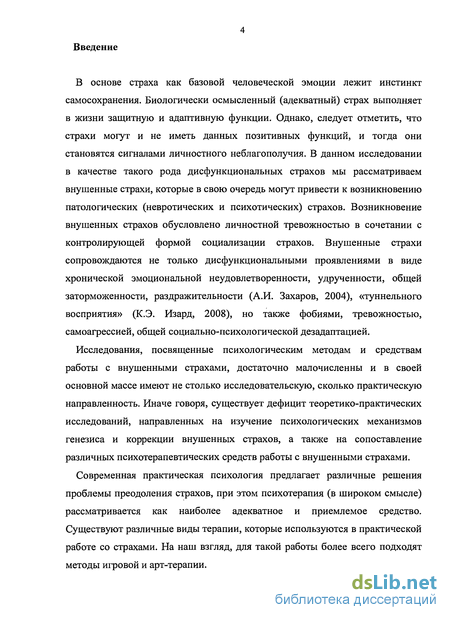 4

Введение

В основе страха как базовой человеческой эмоции лежит инстинкт самосохранения. Биологически осмысленный (адекватный) страх выполняет в жизни защитную и адаптивную функции. Однако, следует отметить, что страхи могут и не иметь данных позитивных функций, и тогда они становятся сигналами личностного неблагополучия. В данном исследовании в качестве такого рода дисфункциональных страхов мы рассматриваем внушенные страхи, которые в свою очередь могут привести к возникновению патологических (невротических и психотических) страхов. Возникновение внушенных страхов обусловлено личностной тревожностью в сочетании с контролирующей формой социализации страхов. Внушенные страхи сопровождаются не только дисфункциональными проявлениями в виде хронической эмоциональной неудовлетворенности, удрученности, общей заторможенности, раздражительности (А.И. Захаров, 2004), «туннельного восприятия» (К.Э. Изард, 2008), но также фобиями, тревожностью, самоагрессией, общей социально-психологической дезадаптацией.

Исследования, посвященные психологическим методам и средствам работы с внушенными страхами, достаточно малочисленны и в своей основной массе имеют не столько исследовательскую, сколько практическую направленность. Иначе говоря, существует дефицит теоретико-практических исследований, направленных на изучение психологических механизмов генезиса и коррекции внушенных страхов, а также на сопоставление различных психотерапевтических средств работы с внушенными страхами.

Современная практическая психология предлагает различные решения проблемы преодоления страхов, при этом психотерапия (в широком смысле) рассматривается как наиболее адекватное и приемлемое средство. Существуют различные виды терапии, которые используются в практической работе со страхами. На наш взгляд, для такой работы более всего подходят методы игровой и арт-терапии.

dsLib.net
библиотека диссертаций